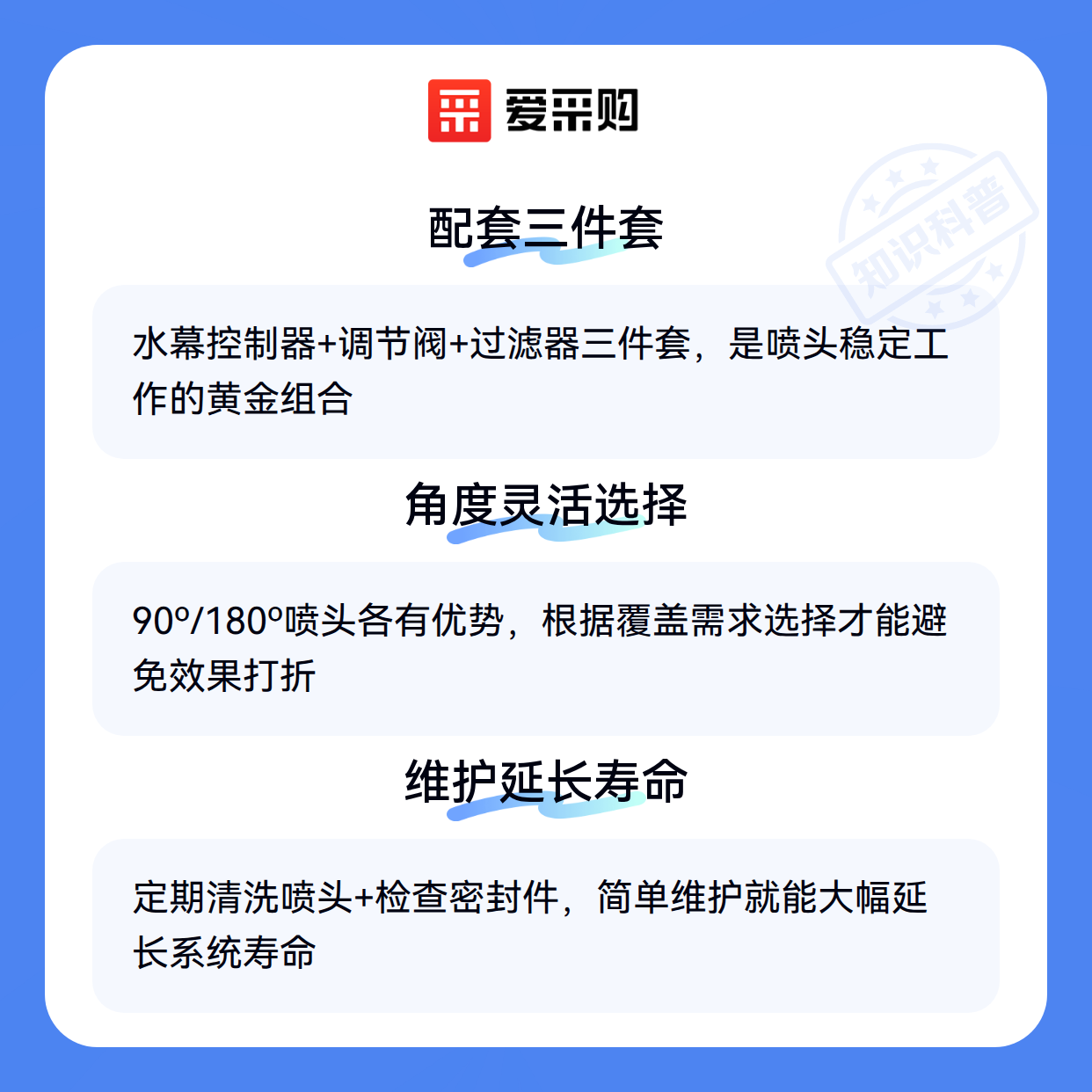 爱采购

配套三件套

水幕控制器+调节阀+过滤器三件套，是喷头稳定工作的黄金组合

角度灵活选择

90°/180°喷头各有优势，根据覆盖需求选择才能避免效果打折

维护延长寿命

定期清洗喷头+检查密封件，简单维护就能大幅延长系统寿命

知识科普